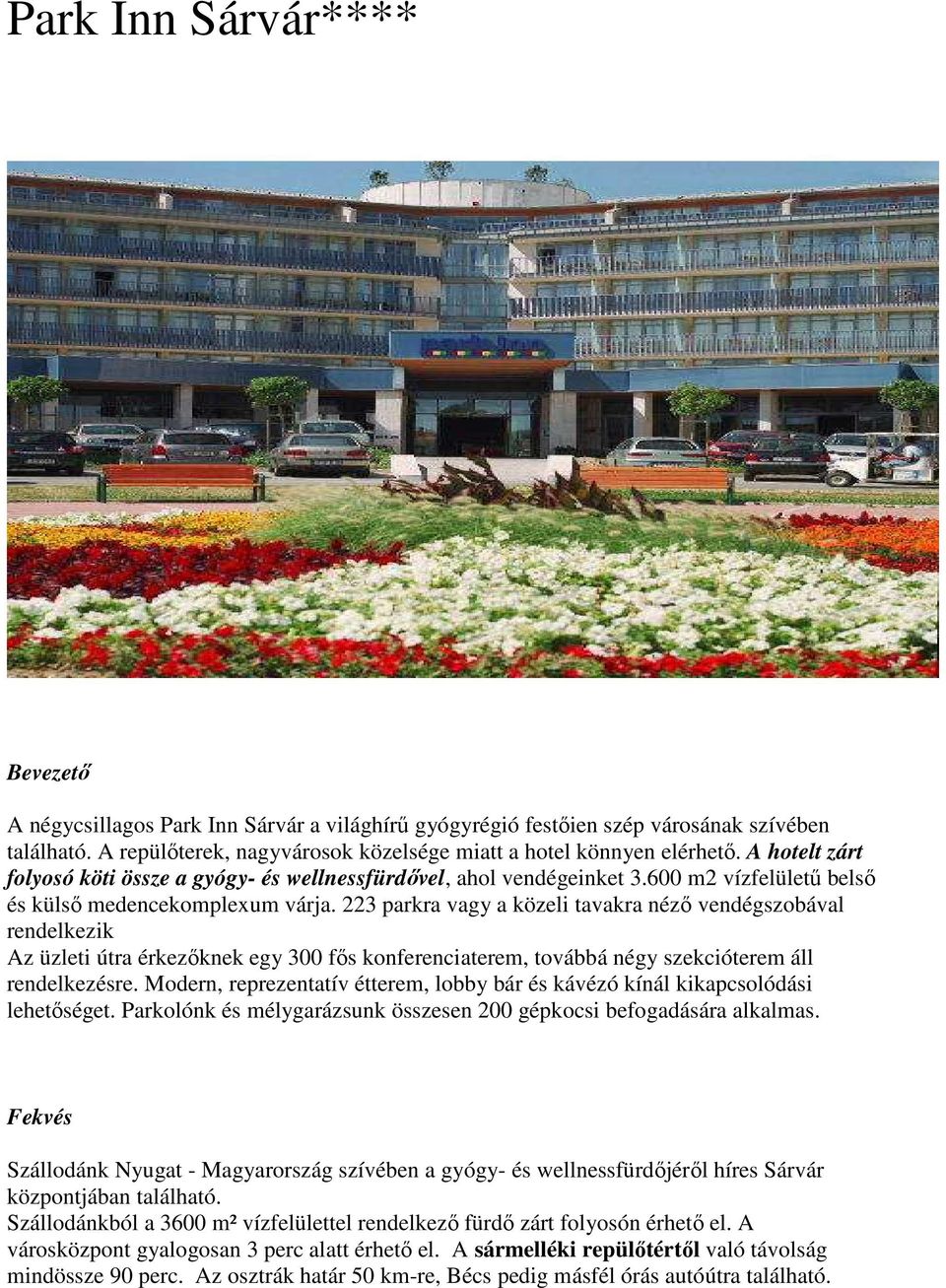 Park Inn Sárvár****

park inn

Bevezető

A négycsillagos Park Inn Sárvár a világhírű gyógyrégió festőien szép városának szívében található. A repülőterek, nagyvárosok közelsége miatt a hotel könnyen elérhető. A hotelt zárt folyosó köti össze a gyógy- és wellnessfürdővel, ahol vendégeinket 3.600 m2 vízfelületű belső és külső medencekomplexum várja. 223 parkra vagy a közeli tavakra néző vendégszobával rendelkezik
Az üzleti útra érkezőknek egy 300 fős konferenciaterem, továbbá négy szekcióterem áll rendelkezésre. Modern, reprezentatív étterem, lobby bár és kávézó kínál kikapcsolódási lehetőséget. Parkolónk és mélygarázsunk összesen 200 gépkocsi befogadására alkalmas.

Fekvés

Szállodánk Nyugat - Magyarország szívében a gyógy- és wellnessfürdőjéről híres Sárvár központjában található.
Szállodánkból a 3600 m² vízfelülettel rendelkező fürdő zárt folyosón érhető el. A városközpont gyalogosan 3 perc alatt érhető el. A sármelléki repülőtértől való távolság mindössze 90 perc. Az osztrák határ 50 km-re, Bécs pedig másfél órás autóútra található.